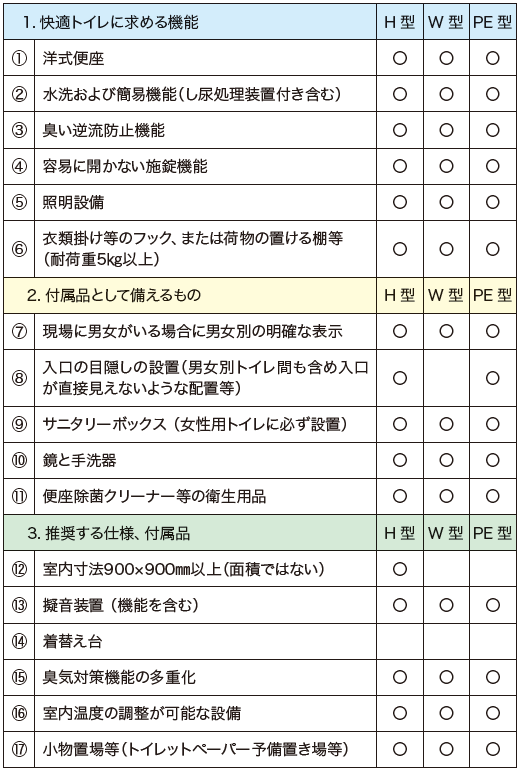 | 1. 快適トイレに求める機能 | | H 型 | W 型 | PE 型 |
|---|---|---|---|---|
| ① | 洋式便座 | ○ | ○ | ○ |
| ② | 水洗および簡易機能(し尿処理装置付き含む) | ○ | ○ | ○ |
| ③ | 臭い逆流防止機能 | ○ | ○ | ○ |
| ④ | 容易に開かない施錠機能 | ○ | ○ | ○ |
| ⑤ | 照明設備 | ○ | ○ | ○ |
| ⑥ | 衣類掛け等のフック、または荷物の置ける棚等(耐荷重5kg以上) | ○ | ○ | ○ |
| 2. 付属品として備えるもの | | H 型 | W 型 | PE 型 |
| ⑦ | 現場に男女がいる場合に男女別の明確な表示 | ○ | ○ | ○ |
| ⑧ | 入口の目隠しの設置(男女別トイレ間も含め入口が直接見えないような配置等) | ○ | | ○ |
| ⑨ | サニタリーボックス(女性用トイレに必ず設置) | ○ | ○ | ○ |
| ⑩ | 鏡と手洗器 | ○ | ○ | ○ |
| ⑪ | 便座除菌クリーナー等の衛生用品 | ○ | ○ | ○ |
| 3. 推奨する仕様、付属品 | | H 型 | W 型 | PE 型 |
| ⑫ | 室内寸法900×900㎜以上(面積ではない) | ○ | | |
| ⑬ | 擬音装置(機能を含む) | ○ | ○ | ○ |
| ⑭ | 着替え台 | | | |
| ⑮ | 臭気対策機能の多重化 | ○ | ○ | ○ |
| ⑯ | 室内温度の調整が可能な設備 | ○ | ○ | ○ |
| ⑰ | 小物置場等(トイレットペーパー予備置き場等) | ○ | ○ | ○ |